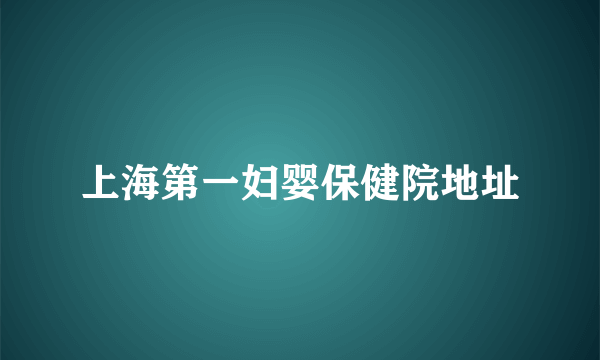 上海第一妇婴保健院地址